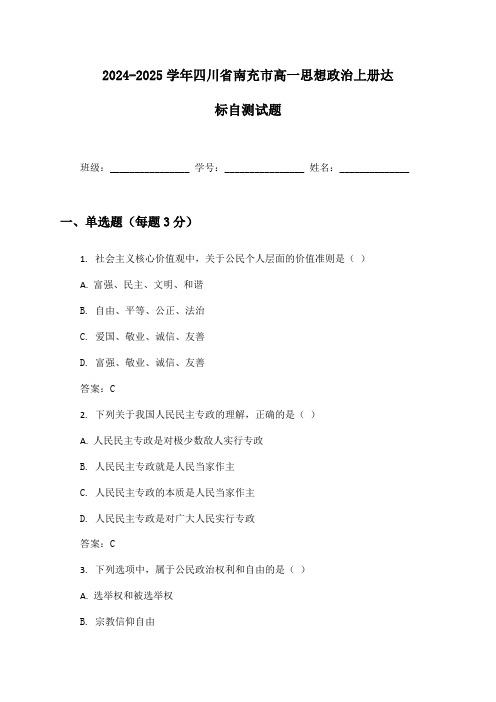 2024-2025 学年四川省南充市高一思想政治上册达标自测试题

班级：________________ 学号：________________ 姓名：______________

一、单选题（每题 3 分）

1. 社会主义核心价值观中，关于公民个人层面的价值准则是（ ）

A. 富强、民主、文明、和谐

B. 自由、平等、公正、法治

C. 爱国、敬业、诚信、友善

D. 富强、敬业、诚信、友善

答案：C

2. 下列关于我国人民民主专政的理解，正确的是（ ）

A. 人民民主专政是对极少数敌人实行专政

B. 人民民主专政就是人民当家作主

C. 人民民主专政的本质是人民当家作主

D. 人民民主专政是对广大人民实行专政

答案：C

3. 下列选项中，属于公民政治权利和自由的是（ ）

A. 选举权和被选举权

B. 宗教信仰自由